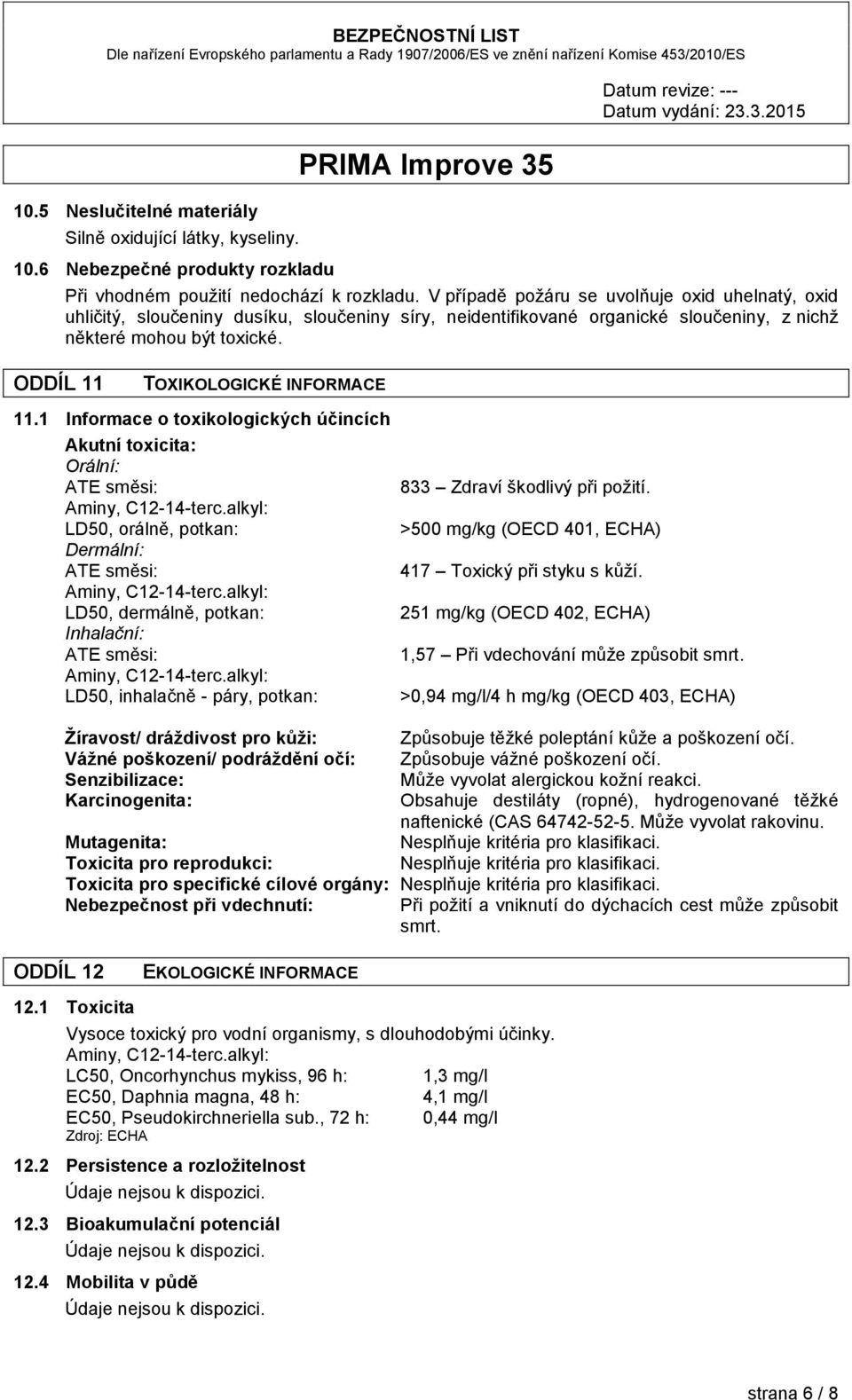 BEZPEČNOSTNÍ LIST
Dle nařízení Evropského parlamentu a Rady 1907/2006/ES ve znění nařízení Komise 453/2010/ES

Datum revize: ---
Datum vydání: 23.3.2015

PRIMA Improve 35

10.5 Neslučitelné materiály
Silně oxidující látky, kyseliny.

10.6 Nebezpečné produkty rozkladu
Při vhodném použití nedochází k rozkladu. V případě požáru se uvolňuje oxid uhelnatý, oxid uhličitý, sloučeniny dusíku, sloučeniny síry, neidentifikované organické sloučeniny, z nichž některé mohou být toxické.

ODDÍL 11 TOXIKOLOGICKÉ INFORMACE

11.1 Informace o toxikologických účincích
Akutní toxicita:
Orální:
ATE směsi: 833 – Zdraví škodlivý při požití.
Aminy, C12-14-terc.alkyl:
LD50, orálně, potkan: >500 mg/kg (OECD 401, ECHA)
Dermální:
ATE směsi: 417 – Toxický při styku s kůží.
Aminy, C12-14-terc.alkyl:
LD50, dermálně, potkan: 251 mg/kg (OECD 402, ECHA)
Inhalační:
ATE směsi: 1,57 – Při vdechování může způsobit smrt.
Aminy, C12-14-terc.alkyl:
LD50, inhalačně - páry, potkan: >0,94 mg/l/4 h mg/kg (OECD 403, ECHA)

Žíravost/ dráždivost pro kůži: Způsobuje těžké poleptání kůže a poškození očí.
Vážné poškození/ podráždění očí: Způsobuje vážné poškození očí.
Senzibilizace: Může vyvolat alergickou kožní reakci.
Karcinogenita: Obsahuje destiláty (ropné), hydrogenované těžké naftenické (CAS 64742-52-5. Může vyvolat rakovinu.
Mutagenita: Nesplňuje kritéria pro klasifikaci.
Toxicita pro reprodukci: Nesplňuje kritéria pro klasifikaci.
Toxicita pro specifické cílové orgány: Nesplňuje kritéria pro klasifikaci.
Nebezpečnost při vdechnutí: Při požití a vniknutí do dýchacích cest může způsobit smrt.

ODDÍL 12 EKOLOGICKÉ INFORMACE

12.1 Toxicita
Vysoce toxický pro vodní organismy, s dlouhodobými účinky.
Aminy, C12-14-terc.alkyl:
LC50, Oncorhynchus mykiss, 96 h: 1,3 mg/l
EC50, Daphnia magna, 48 h: 4,1 mg/l
EC50, Pseudokirchneriella sub., 72 h: 0,44 mg/l
Zdroj: ECHA

12.2 Persistence a rozložitelnost
Údaje nejsou k dispozici.

12.3 Bioakumulační potenciál
Údaje nejsou k dispozici.

12.4 Mobilita v půdě
Údaje nejsou k dispozici.

strana 6 / 8